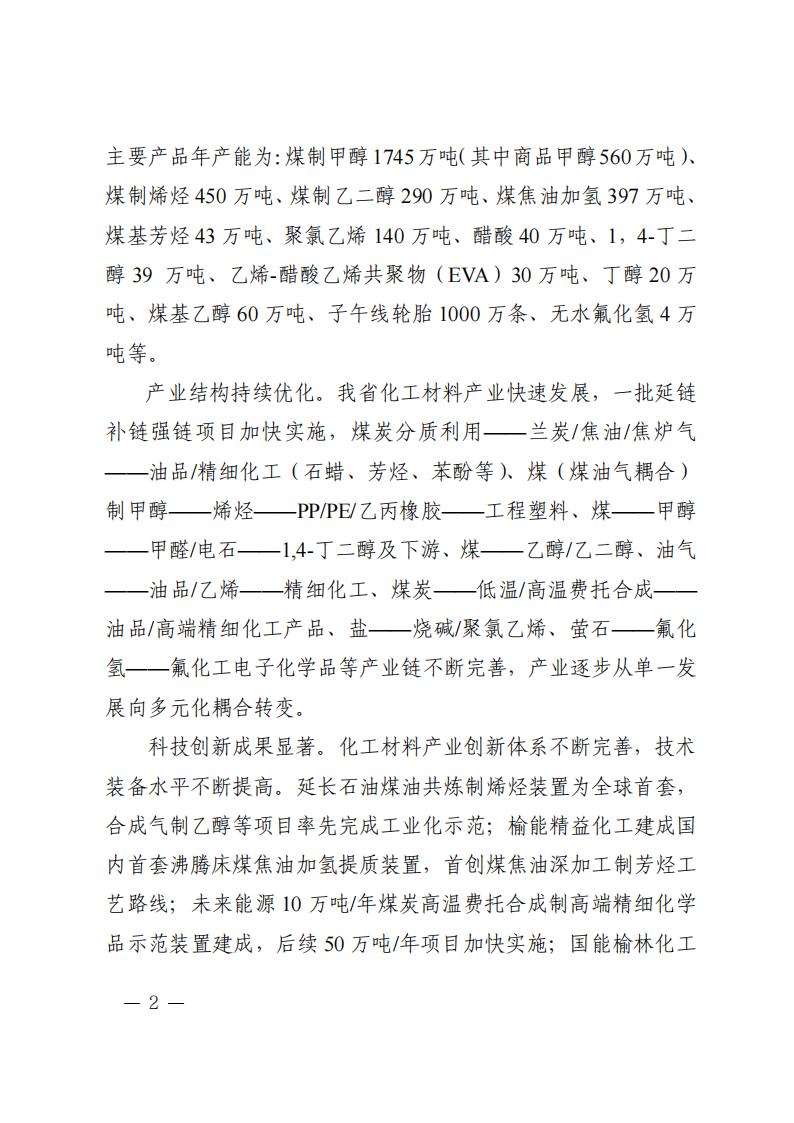 主要产品年产能为：煤制甲醇1745万吨（其中商品甲醇560万吨）、煤制烯烃450万吨、煤制乙二醇290万吨、煤焦油加氢397万吨、煤基芳烃43万吨、聚氯乙烯140万吨、醋酸40万吨、1，4-丁二醇39万吨、乙烯-醋酸乙烯共聚物（EVA）30万吨、丁醇20万吨、煤基乙醇60万吨、子午线轮胎1000万条、无水氟化氢4万吨等。

产业结构持续优化。我省化工材料产业快速发展，一批延链补链强链项目加快实施，煤炭分质利用——兰炭/焦油/焦炉气——油品/精细化工（石蜡、芳烃、苯酚等）、煤（煤油气耦合）制甲醇——烯烃——PP/PE/乙丙橡胶——工程塑料、煤——甲醇——甲醛/电石——1,4-丁二醇及下游、煤——乙醇/乙二醇、油气——油品/乙烯——精细化工、煤炭——低温/高温费托合成——油品/高端精细化工产品、盐——烧碱/聚氯乙烯、萤石——氟化氢——氟化工电子化学品等产业链不断完善，产业逐步从单一发展向多元化耦合转变。

科技创新成果显著。化工材料产业创新体系不断完善，技术装备水平不断提高。延长石油煤油共炼制烯烃装置为全球首套，合成气制乙醇等项目率先完成工业化示范；榆能精益化工建成国内首套沸腾床煤焦油加氢提质装置，首创煤焦油深加工制芳烃工艺路线；未来能源10万吨/年煤炭高温费托合成制高端精细化学品示范装置建成，后续50万吨/年项目加快实施；国能榆林化工

— 2 —